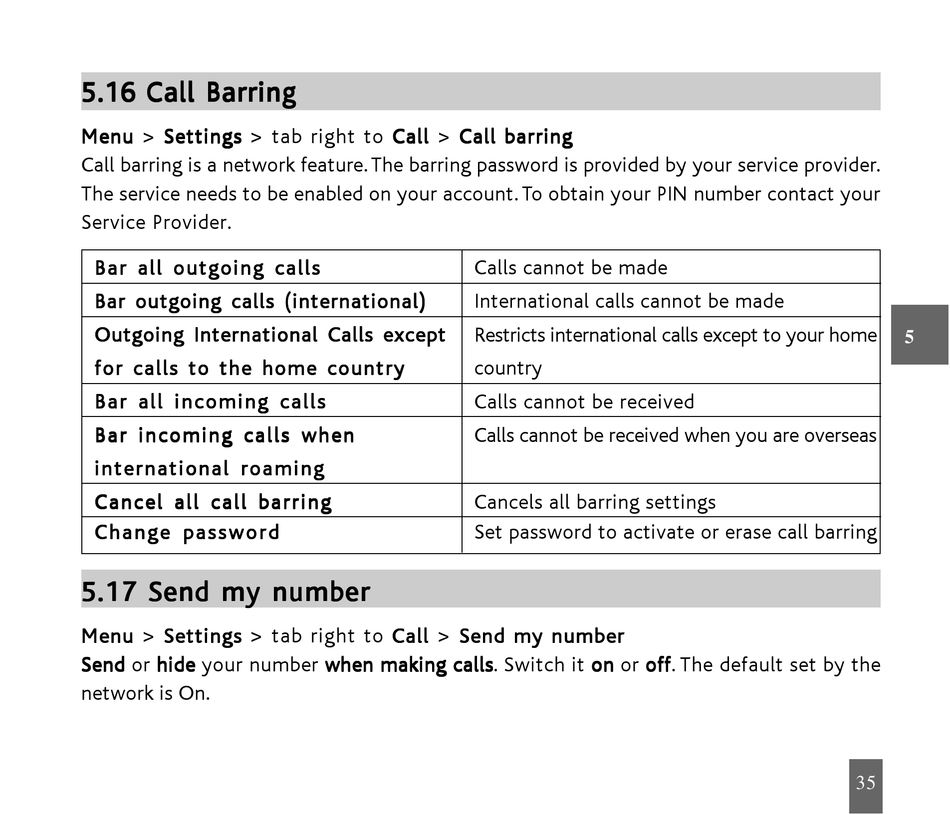 5.16 Call Barring

Menu > Settings > tab right to Call > Call barring
Call barring is a network feature. The barring password is provided by your service provider. The service needs to be enabled on your account. To obtain your PIN number contact your Service Provider.

| Bar all outgoing calls | Calls cannot be made |
|---|---|
| Bar outgoing calls (international) | International calls cannot be made |
| Outgoing International Calls except for calls to the home country | Restricts international calls except to your home country |
| Bar all incoming calls | Calls cannot be received |
| Bar incoming calls when international roaming | Calls cannot be received when you are overseas |
| Cancel all call barring | Cancels all barring settings |
| Change password | Set password to activate or erase call barring |

5

5.17 Send my number

Menu > Settings > tab right to Call > Send my number
Send or hide your number when making calls. Switch it on or off. The default set by the network is On.

35